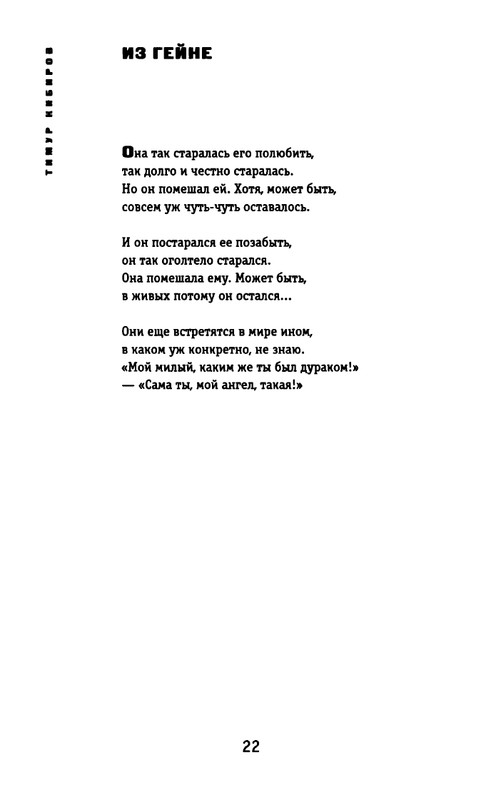 ТИМУР КИБИРОВ

ИЗ ГЕЙНЕ

Она так старалась его полюбить,
так долго и честно старалась.
Но он помешал ей. Хотя, может быть,
совсем уж чуть-чуть оставалось.

И он постарался ее позабыть,
он так оголтело старался.
Она помешала ему. Может быть,
в живых потому он остался...

Они еще встретятся в мире ином,
в каком уж конкретно, не знаю.
«Мой милый, каким же ты был дураком!»
— «Сама ты, мой ангел, такая!»

22